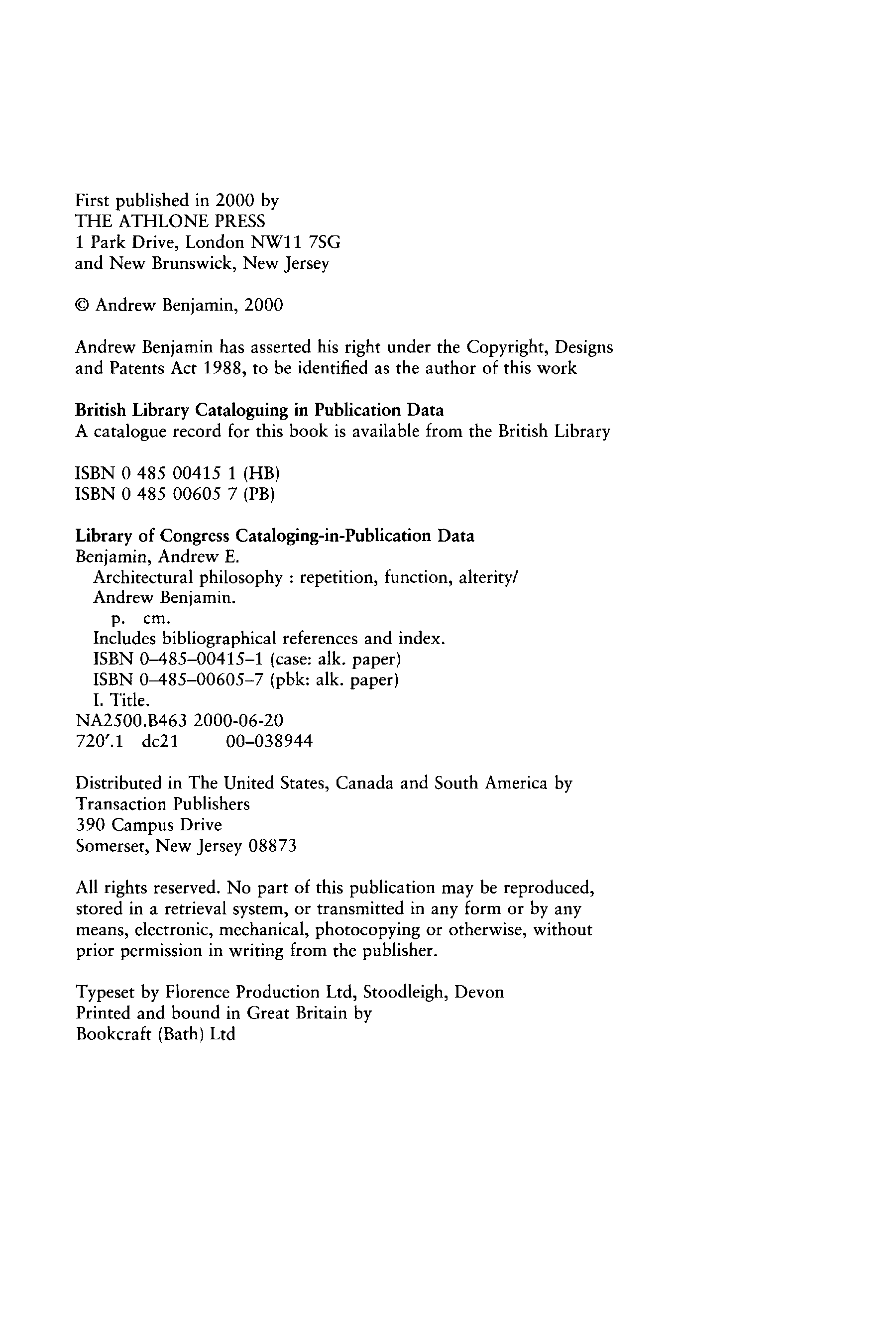 First published in 2000 by
THE ATHLONE PRESS
1 Park Drive, London NW11 7SG
and New Brunswick, New Jersey

© Andrew Benjamin, 2000

Andrew Benjamin has asserted his right under the Copyright, Designs and Patents Act 1988, to be identified as the author of this work

British Library Cataloguing in Publication Data
A catalogue record for this book is available from the British Library

ISBN 0 485 00415 1 (HB)
ISBN 0 485 00605 7 (PB)

Library of Congress Cataloging-in-Publication Data
Benjamin, Andrew E.
Architectural philosophy : repetition, function, alterity/
Andrew Benjamin.
p. cm.
Includes bibliographical references and index.
ISBN 0–485–00415–1 (case: alk. paper)
ISBN 0–485–00605–7 (pbk: alk. paper)
I. Title.
NA2500.B463 2000-06-20
720′.1 dc21 00–038944

Distributed in The United States, Canada and South America by
Transaction Publishers
390 Campus Drive
Somerset, New Jersey 08873

All rights reserved. No part of this publication may be reproduced, stored in a retrieval system, or transmitted in any form or by any means, electronic, mechanical, photocopying or otherwise, without prior permission in writing from the publisher.

Typeset by Florence Production Ltd, Stoodleigh, Devon
Printed and bound in Great Britain by
Bookcraft (Bath) Ltd